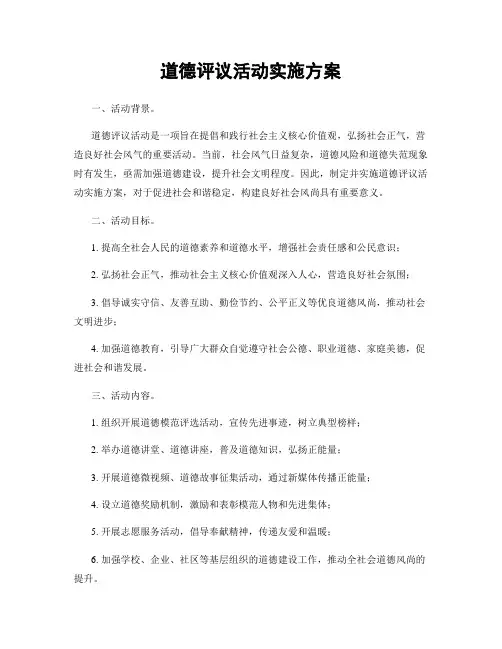 道德评议活动实施方案

一、活动背景。

道德评议活动是一项旨在提倡和践行社会主义核心价值观，弘扬社会正气，营造良好社会风气的重要活动。当前，社会风气日益复杂，道德风险和道德失范现象时有发生，亟需加强道德建设，提升社会文明程度。因此，制定并实施道德评议活动实施方案，对于促进社会和谐稳定，构建良好社会风尚具有重要意义。

二、活动目标。

1. 提高全社会人民的道德素养和道德水平，增强社会责任感和公民意识；

2. 弘扬社会正气，推动社会主义核心价值观深入人心，营造良好社会氛围；

3. 倡导诚实守信、友善互助、勤俭节约、公平正义等优良道德风尚，推动社会文明进步；

4. 加强道德教育，引导广大群众自觉遵守社会公德、职业道德、家庭美德，促进社会和谐发展。

三、活动内容。

1. 组织开展道德模范评选活动，宣传先进事迹，树立典型榜样；

2. 举办道德讲堂、道德讲座，普及道德知识，弘扬正能量；

3. 开展道德微视频、道德故事征集活动，通过新媒体传播正能量；

4. 设立道德奖励机制，激励和表彰模范人物和先进集体；

5. 开展志愿服务活动，倡导奉献精神，传递友爱和温暖；

6. 加强学校、企业、社区等基层组织的道德建设工作，推动全社会道德风尚的提升。